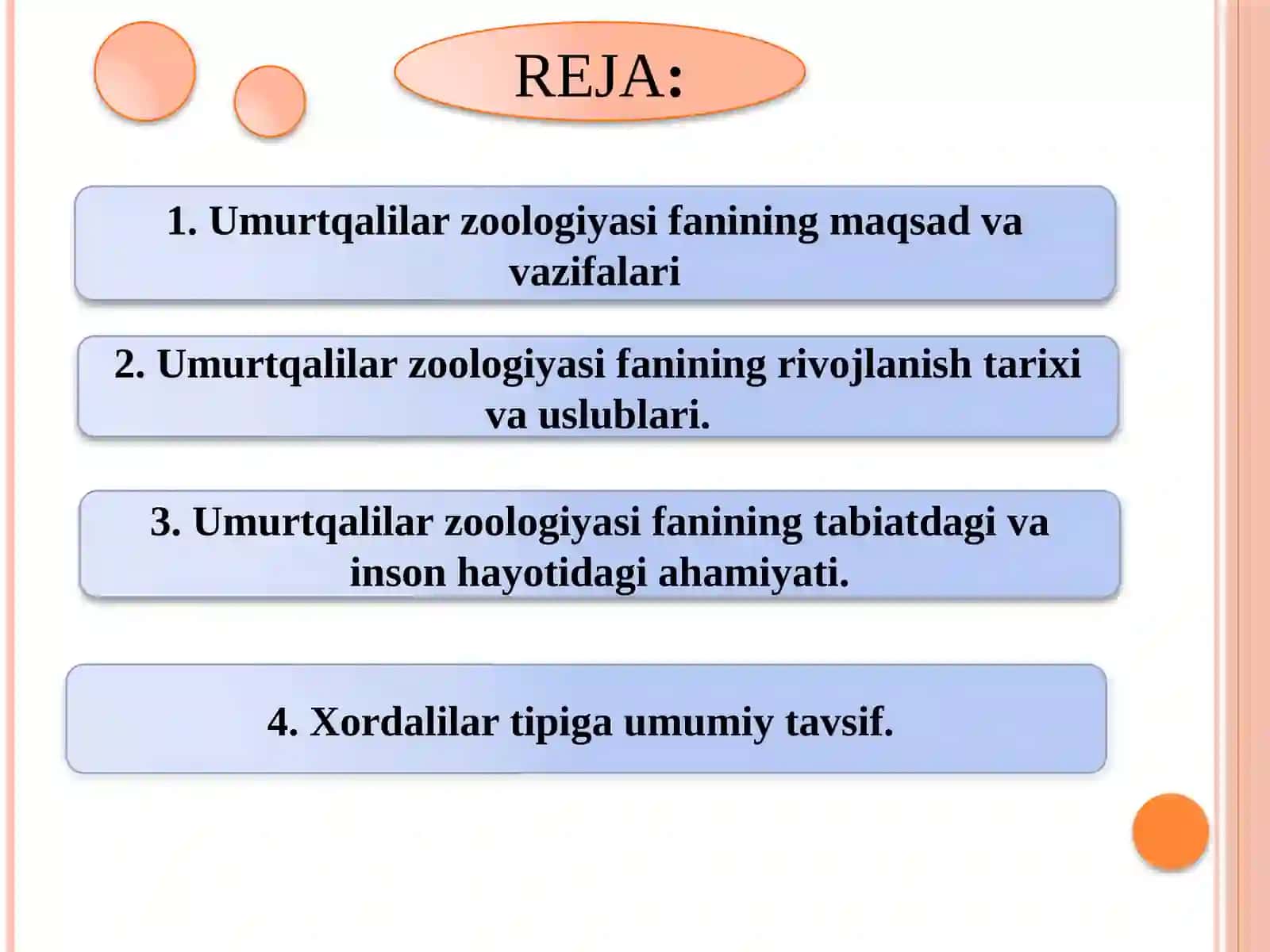 REJA:

1. Umurtqalilar zoologiyasi fanining maqsad va vazifalari

2. Umurtqalilar zoologiyasi fanining rivojlanish tarixi va uslublari.

3. Umurtqalilar zoologiyasi fanining tabiatdagi va inson hayotidagi ahamiyati.

4. Xordalilar tipiga umumiy tavsif.